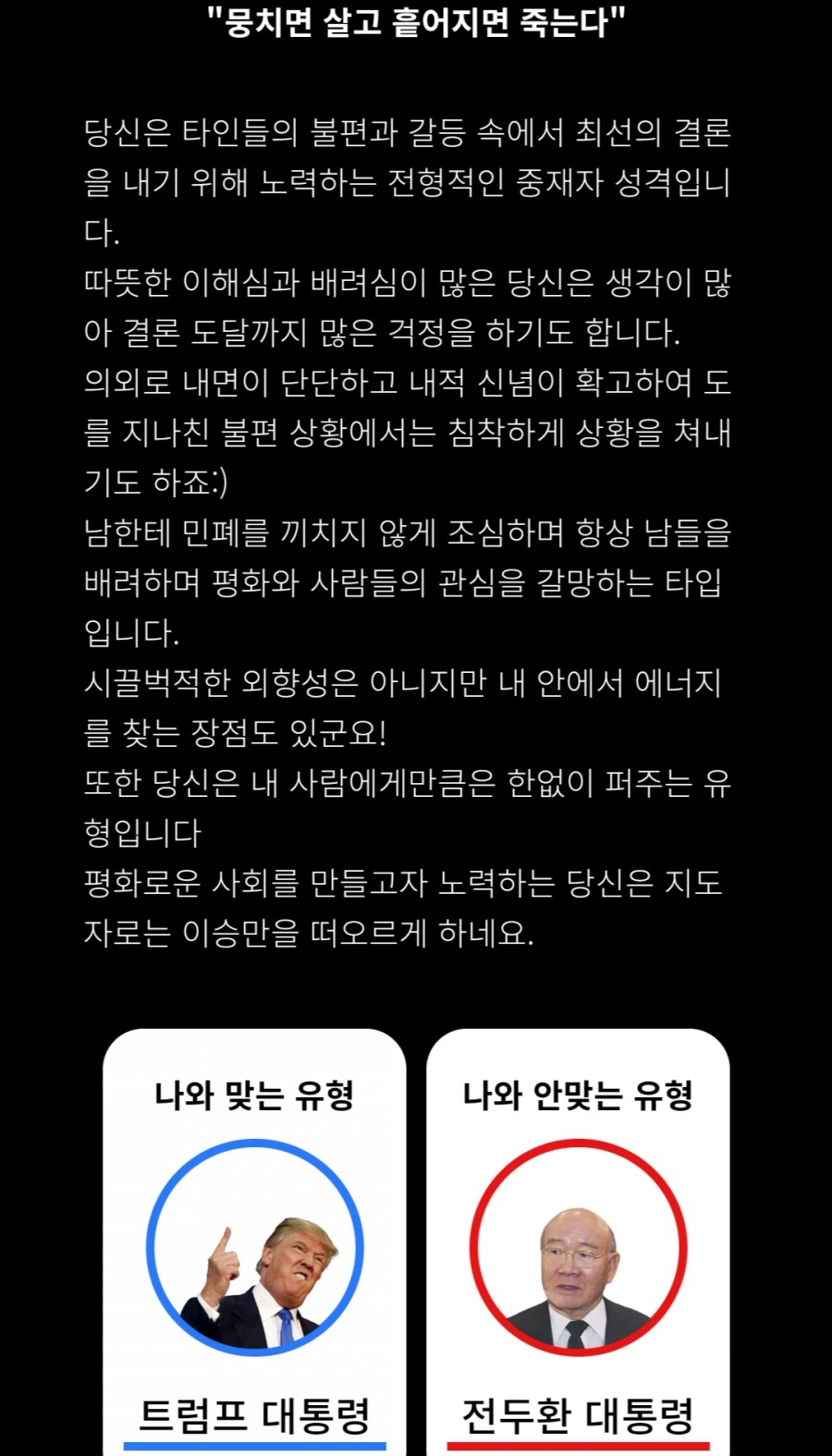 "뭉치면 살고 흩어지면 죽는다"

당신은 타인들의 불편과 갈등 속에서 최선의 결론을 내기 위해 노력하는 전형적인 중재자 성격입니다.
따뜻한 이해심과 배려심이 많은 당신은 생각이 많아 결론 도달까지 많은 걱정을 하기도 합니다.
의외로 내면이 단단하고 내적 신념이 확고하여 도를 지나친 불편 상황에서는 침착하게 상황을 쳐내기도 하죠:)
남한테 민폐를 끼치지 않게 조심하며 항상 남들을 배려하며 평화와 사람들의 관심을 갈망하는 타입입니다.
시끌벅적한 외향성은 아니지만 내 안에서 에너지를 찾는 장점도 있군요!
또한 당신은 내 사람에게만큼은 한없이 퍼주는 유형입니다
평화로운 사회를 만들고자 노력하는 당신은 지도자로는 이승만을 떠오르게 하네요.

나와 맞는 유형

트럼프 대통령

나와 안맞는 유형

전두환 대통령